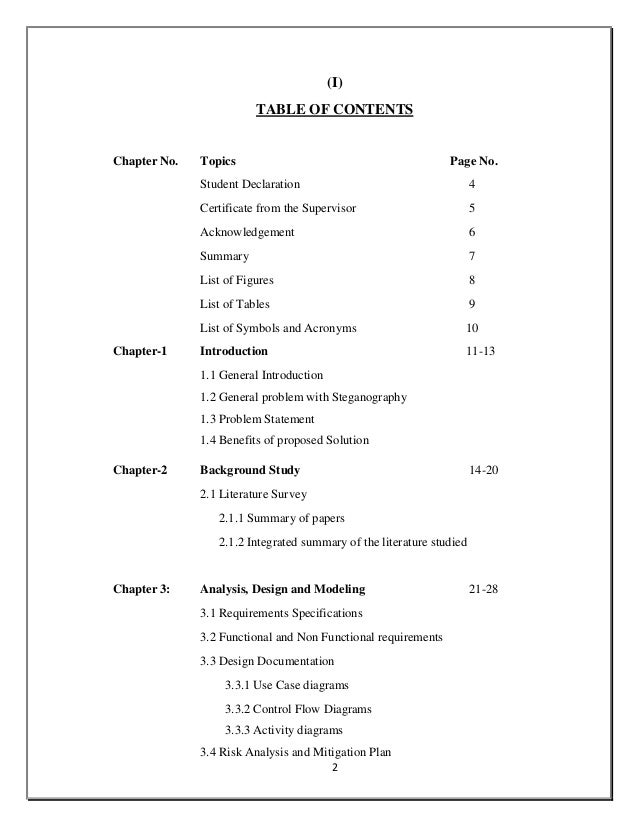 (I)

TABLE OF CONTENTS

| Chapter No. | Topics | Page No. |
|---|---|---|
| | Student Declaration | 4 |
| | Certificate from the Supervisor | 5 |
| | Acknowledgement | 6 |
| | Summary | 7 |
| | List of Figures | 8 |
| | List of Tables | 9 |
| | List of Symbols and Acronyms | 10 |
| Chapter-1 | Introduction | 11-13 |
| | 1.1 General Introduction | |
| | 1.2 General problem with Steganography | |
| | 1.3 Problem Statement | |
| | 1.4 Benefits of proposed Solution | |
| Chapter-2 | Background Study | 14-20 |
| | 2.1 Literature Survey | |
| | 2.1.1 Summary of papers | |
| | 2.1.2 Integrated summary of the literature studied | |
| Chapter 3: | Analysis, Design and Modeling | 21-28 |
| | 3.1 Requirements Specifications | |
| | 3.2 Functional and Non Functional requirements | |
| | 3.3 Design Documentation | |
| | 3.3.1 Use Case diagrams | |
| | 3.3.2 Control Flow Diagrams | |
| | 3.3.3 Activity diagrams | |
| | 3.4 Risk Analysis and Mitigation Plan | |

2